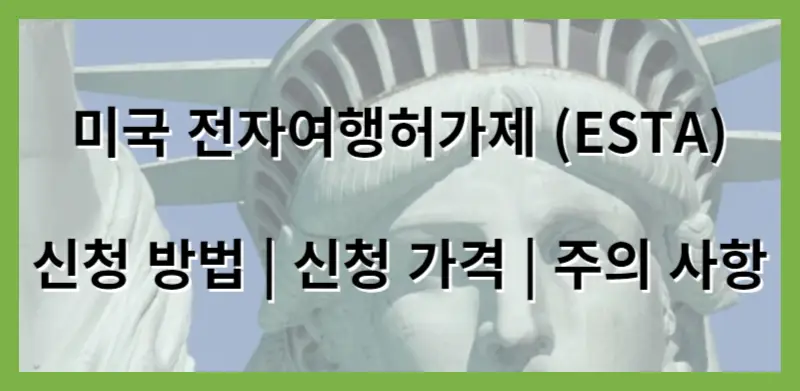 미국 전자여행허가제 (ESTA)

신청 방법 | 신청 가격 | 주의 사항